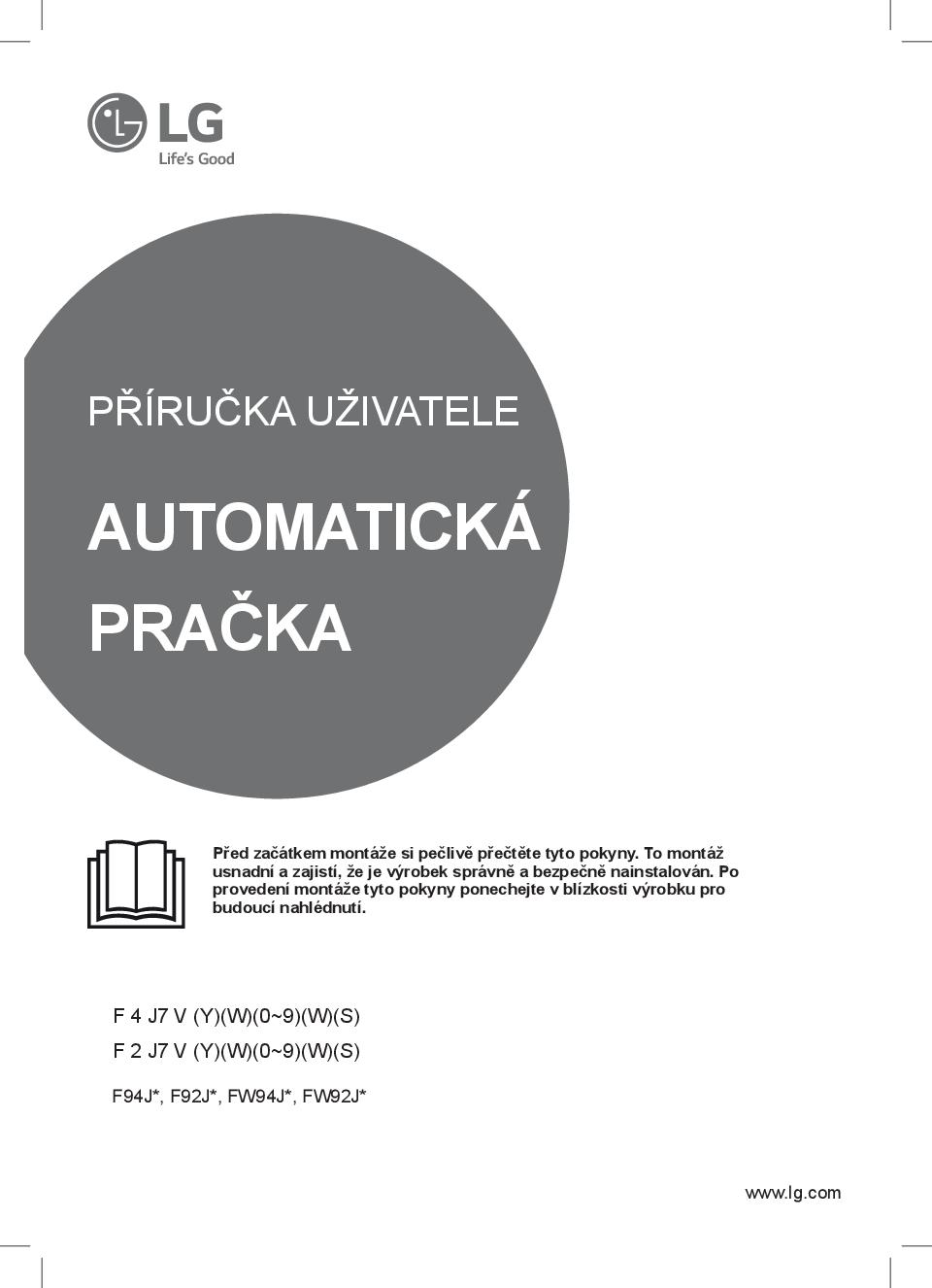 LG
Life's Good

PŘÍRUČKA UŽIVATELE

AUTOMATICKÁ PRAČKA

Před začátkem montáže si pečlivě přečtěte tyto pokyny. To montáž usnadní a zajistí, že je výrobek správně a bezpečně nainstalován. Po provedení montáže tyto pokyny ponechejte v blízkosti výrobku pro budoucí nahlédnutí.

F 4 J7 V (Y)(W)(0~9)(W)(S)
F 2 J7 V (Y)(W)(0~9)(W)(S)

F94J*, F92J*, FW94J*, FW92J*

www.lg.com